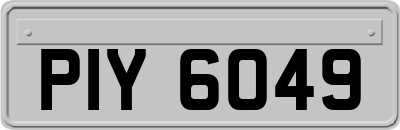 PIY 6049